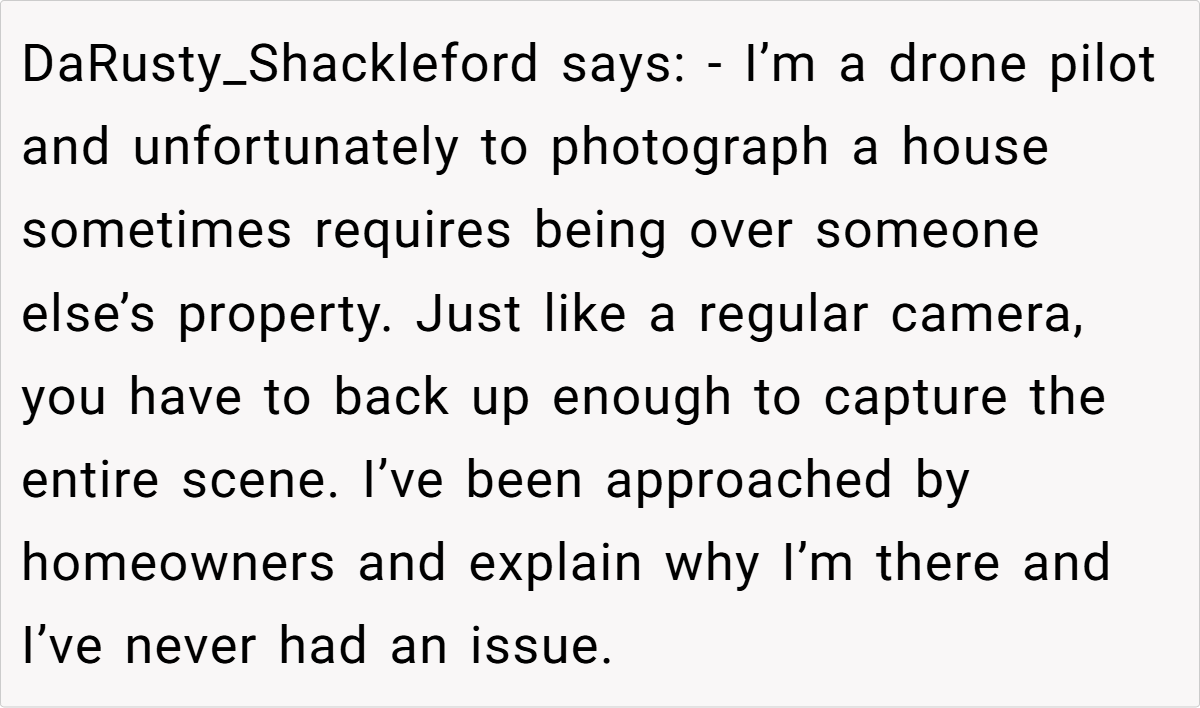 DaRusty_Shackleford says: - I'm a drone pilot and unfortunately to photograph a house sometimes requires being over someone else's property. Just like a regular camera, you have to back up enough to capture the entire scene. I've been approached by homeowners and explain why I'm there and I've never had an issue.